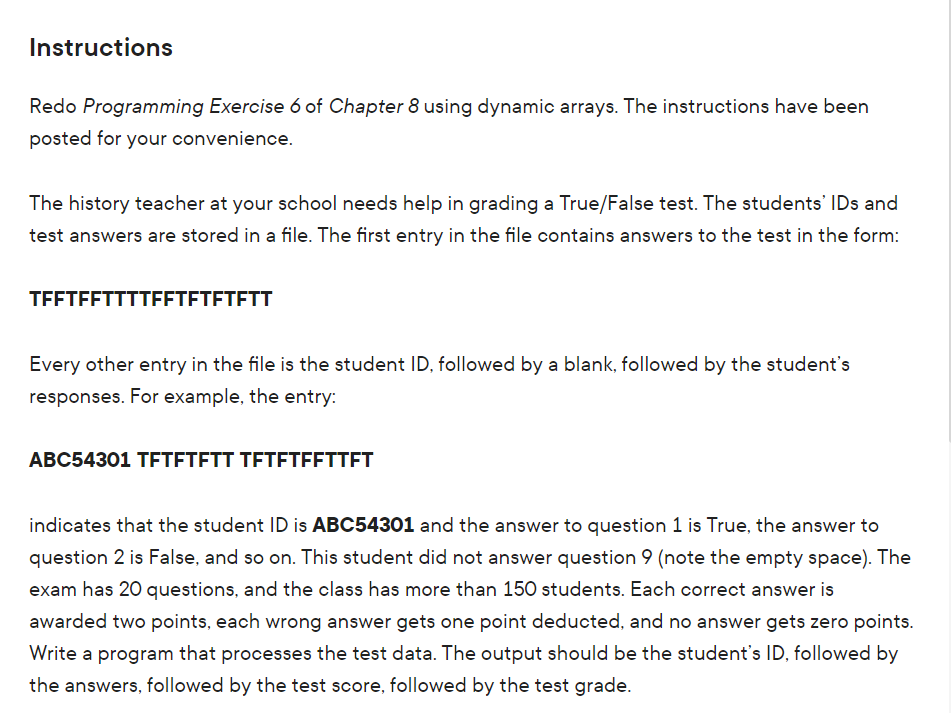 Instructions

Redo Programming Exercise 6 of Chapter 8 using dynamic arrays. The instructions have been posted for your convenience.

The history teacher at your school needs help in grading a True/False test. The students' IDs and test answers are stored in a file. The first entry in the file contains answers to the test in the form:

TFFTFFTTTTFFTFTFTFTT

Every other entry in the file is the student ID, followed by a blank, followed by the student's responses. For example, the entry:

ABC54301 TFTFTFTT TFTFTFFTTFT

indicates that the student ID is ABC54301 and the answer to question 1 is True, the answer to question 2 is False, and so on. This student did not answer question 9 (note the empty space). The exam has 20 questions, and the class has more than 150 students. Each correct answer is awarded two points, each wrong answer gets one point deducted, and no answer gets zero points. Write a program that processes the test data. The output should be the student's ID, followed by the answers, followed by the test score, followed by the test grade.